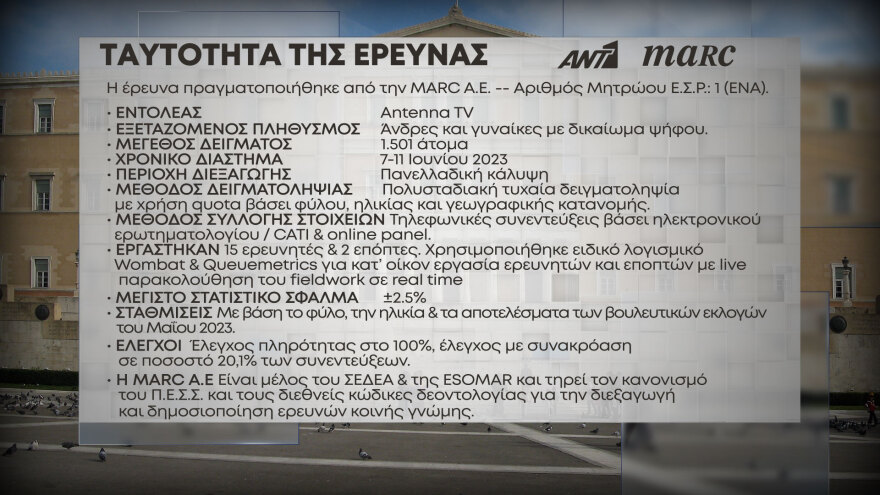 ΤΑΥΤΟΤΗΤΑ ΤΗΣ ΕΡΕΥΝΑΣ

ANT1 marc

Η έρευνα πραγματοποιήθηκε από την MARC A.E. -- Αριθμός Μητρώου Ε.Σ.Ρ.: 1 (ΕΝΑ).

• ΕΝΤΟΛΕΑΣ Antenna TV
• ΕΞΕΤΑΖΟΜΕΝΟΣ ΠΛΗΘΥΣΜΟΣ Άνδρες και γυναίκες με δικαίωμα ψήφου.
• ΜΕΓΕΘΟΣ ΔΕΙΓΜΑΤΟΣ 1.501 άτομα
• ΧΡΟΝΙΚΟ ΔΙΑΣΤΗΜΑ 7-11 Ιουνίου 2023
• ΠΕΡΙΟΧΗ ΔΙΕΞΑΓΩΓΗΣ Πανελλαδική κάλυψη
• ΜΕΘΟΔΟΣ ΔΕΙΓΜΑΤΟΛΗΨΙΑΣ Πολυσταδιακή τυχαία δειγματοληψία με χρήση quota βάσει φύλου, ηλικίας και γεωγραφικής κατανομής.
• ΜΕΘΟΔΟΣ ΣΥΛΛΟΓΗΣ ΣΤΟΙΧΕΙΩΝ Τηλεφωνικές συνεντεύξεις βάσει ηλεκτρονικού ερωτηματολογίου / CATI & online panel.
• ΕΡΓΑΣΤΗΚΑΝ 15 ερευνητές & 2 επόπτες. Χρησιμοποιήθηκε ειδικό λογισμικό Wombat & Queuemetrics για κατ' οίκον εργασία ερευνητών και εποπτών με live παρακολούθηση του fieldwork σε real time
• ΜΕΓΙΣΤΟ ΣΤΑΤΙΣΤΙΚΟ ΣΦΑΛΜΑ ±2.5%
• ΣΤΑΘΜΙΣΕΙΣ Με βάση το φύλο, την ηλικία & τα αποτελέσματα των βουλευτικών εκλογών του Μαΐου 2023.
• ΕΛΕΓΧΟΙ Έλεγχος πληρότητας στο 100%, έλεγχος με συνακρόαση σε ποσοστό 20,1% των συνεντεύξεων.
• Η MARC A.E Είναι μέλος του ΣΕΔΕΑ & της ESOMAR και τηρεί τον κανονισμό του Π.Ε.Σ.Σ. και τους διεθνείς κώδικες δεοντολογίας για την διεξαγωγή και δημοσιοποίηση ερευνών κοινής γνώμης.